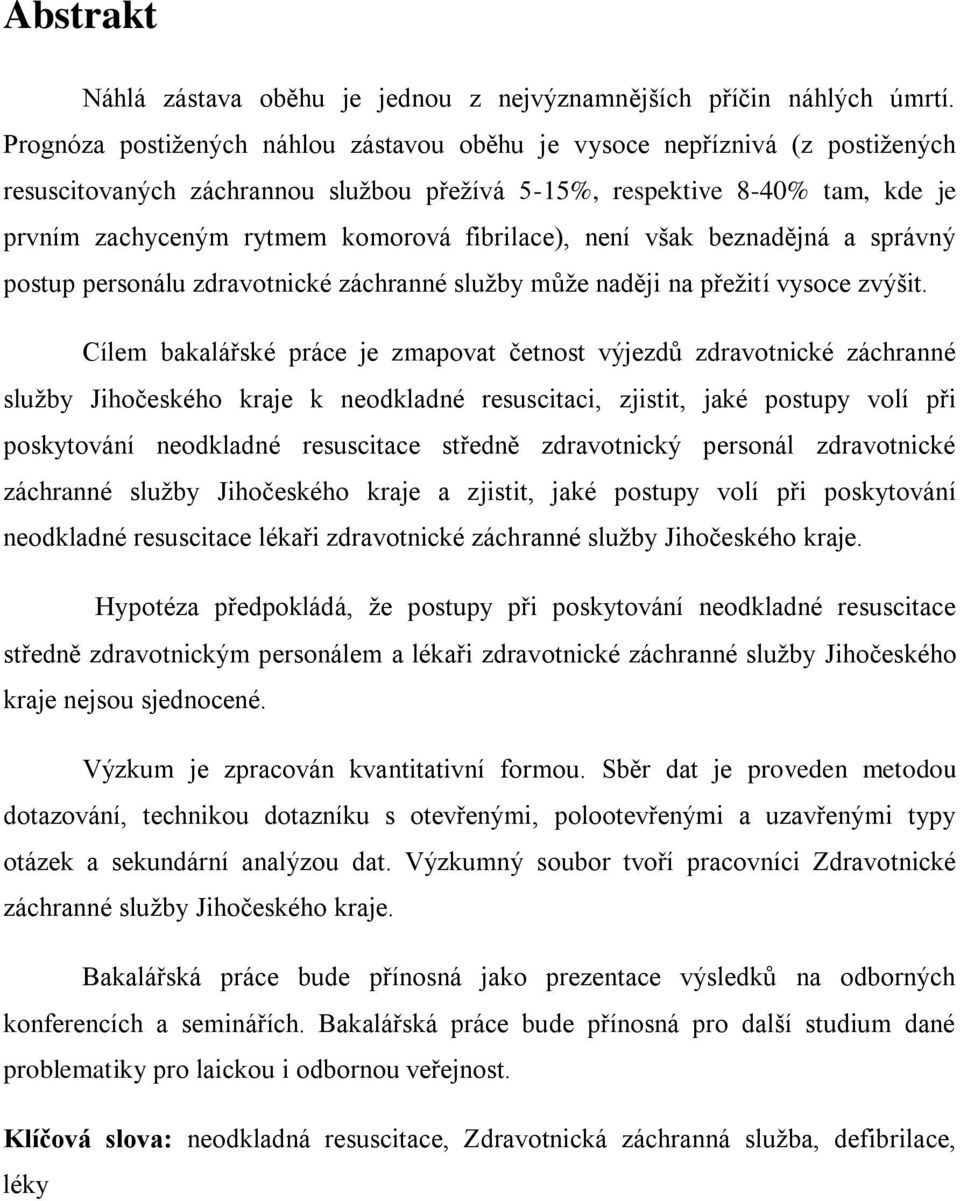 Abstrakt

Náhlá zástava oběhu je jednou z nejvýznamnějších příčin náhlých úmrtí. Prognóza postižených náhlou zástavou oběhu je vysoce nepříznivá (z postižených resuscitovaných záchrannou službou přežívá 5-15%, respektive 8-40% tam, kde je prvním zachyceným rytmem komorová fibrilace), není však beznadějná a správný postup personálu zdravotnické záchranné služby může naději na přežití vysoce zvýšit.

Cílem bakalářské práce je zmapovat četnost výjezdů zdravotnické záchranné služby Jihočeského kraje k neodkladné resuscitaci, zjistit, jaké postupy volí při poskytování neodkladné resuscitace středně zdravotnický personál zdravotnické záchranné služby Jihočeského kraje a zjistit, jaké postupy volí při poskytování neodkladné resuscitace lékaři zdravotnické záchranné služby Jihočeského kraje.

Hypotéza předpokládá, že postupy při poskytování neodkladné resuscitace středně zdravotnickým personálem a lékaři zdravotnické záchranné služby Jihočeského kraje nejsou sjednocené.

Výzkum je zpracován kvantitativní formou. Sběr dat je proveden metodou dotazování, technikou dotazníku s otevřenými, polootevřenými a uzavřenými typy otázek a sekundární analýzou dat. Výzkumný soubor tvoří pracovníci Zdravotnické záchranné služby Jihočeského kraje.

Bakalářská práce bude přínosná jako prezentace výsledků na odborných konferencích a seminářích. Bakalářská práce bude přínosná pro další studium dané problematiky pro laickou i odbornou veřejnost.

Klíčová slova: neodkladná resuscitace, Zdravotnická záchranná služba, defibrilace, léky